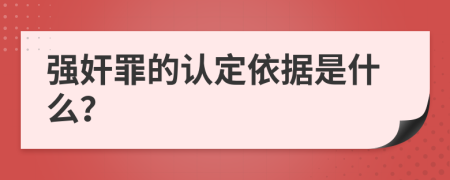 强奸罪的认定依据是什么?